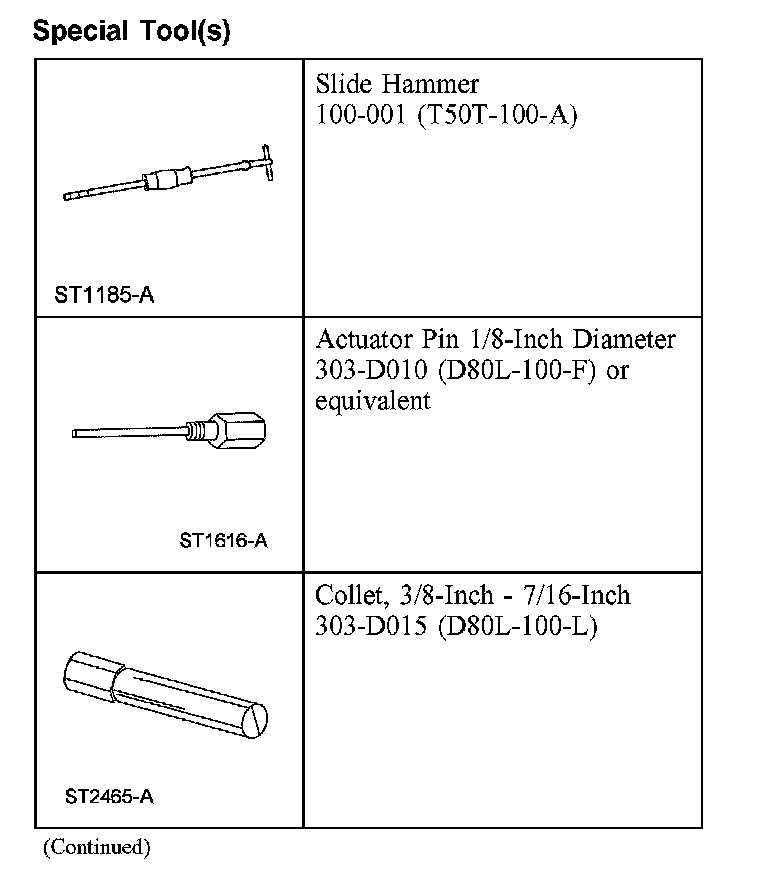 Special Tool(s)

| | |
|---|---|
| ST1185-A | Slide Hammer 100-001 (T50T-100-A) |
| ST1616-A | Actuator Pin 1/8-Inch Diameter 303-D010 (D80L-100-F) or equivalent |
| ST2465-A | Collet, 3/8-Inch - 7/16-Inch 303-D015 (D80L-100-L) |

(Continued)